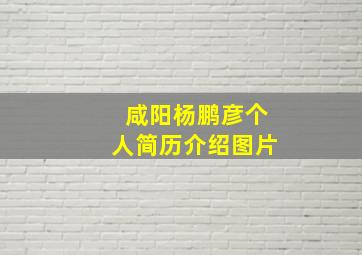 咸阳杨鹏彦个人简历介绍图片